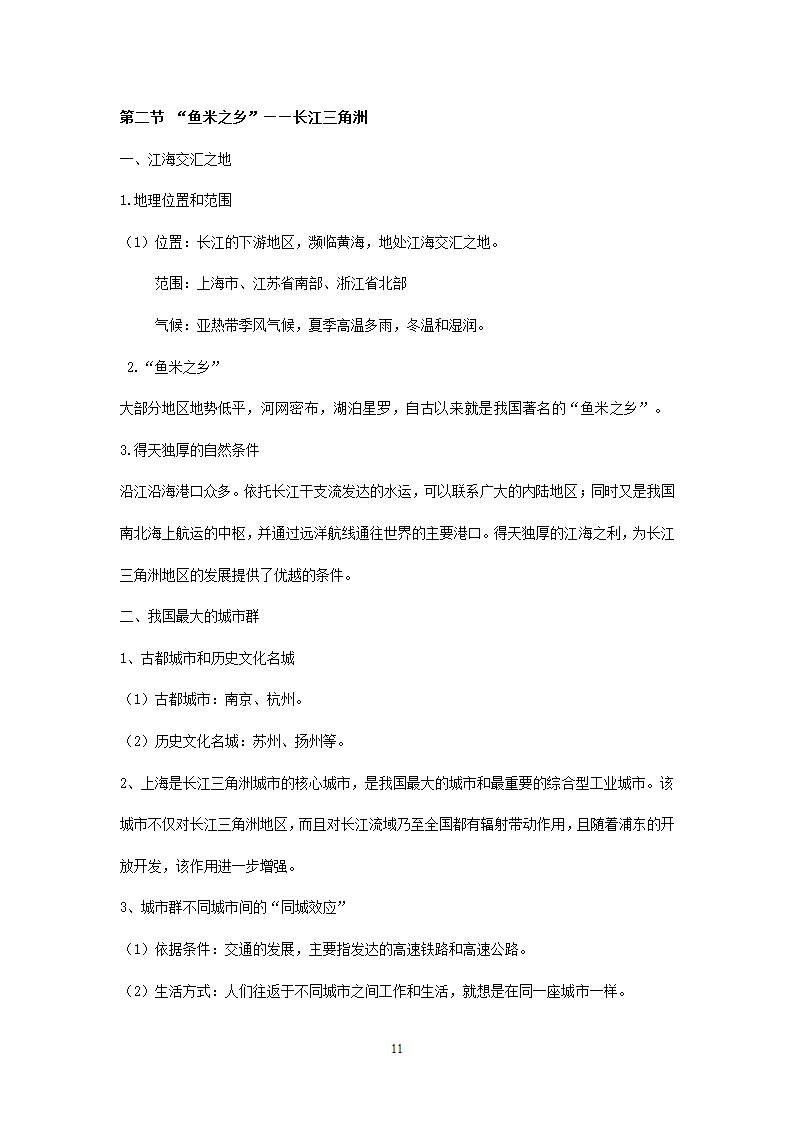 第二节 “鱼米之乡”——长江三角洲

一、江海交汇之地

1.地理位置和范围

（1）位置：长江的下游地区，濒临黄海，地处江海交汇之地。

范围：上海市、江苏省南部、浙江省北部

气候：亚热带季风气候，夏季高温多雨，冬温和湿润。

2.“鱼米之乡”

大部分地区地势低平，河网密布，湖泊星罗，自古以来就是我国著名的“鱼米之乡”。

3.得天独厚的自然条件

沿江沿海港口众多。依托长江干支流发达的水运，可以联系广大的内陆地区；同时又是我国南北海上航运的中枢，并通过远洋航线通往世界的主要港口。得天独厚的江海之利，为长江三角洲地区的发展提供了优越的条件。

二、我国最大的城市群

1、古都城市和历史文化名城

（1）古都城市：南京、杭州。

（2）历史文化名城：苏州、扬州等。

2、上海是长江三角洲城市的核心城市，是我国最大的城市和最重要的综合型工业城市。该城市不仅对长江三角洲地区，而且对长江流域乃至全国都有辐射带动作用，且随着浦东的开放开发，该作用进一步增强。

3、城市群不同城市间的“同城效应”

（1）依据条件：交通的发展，主要指发达的高速铁路和高速公路。

（2）生活方式：人们往返于不同城市之间工作和生活，就想是在同一座城市一样。

11